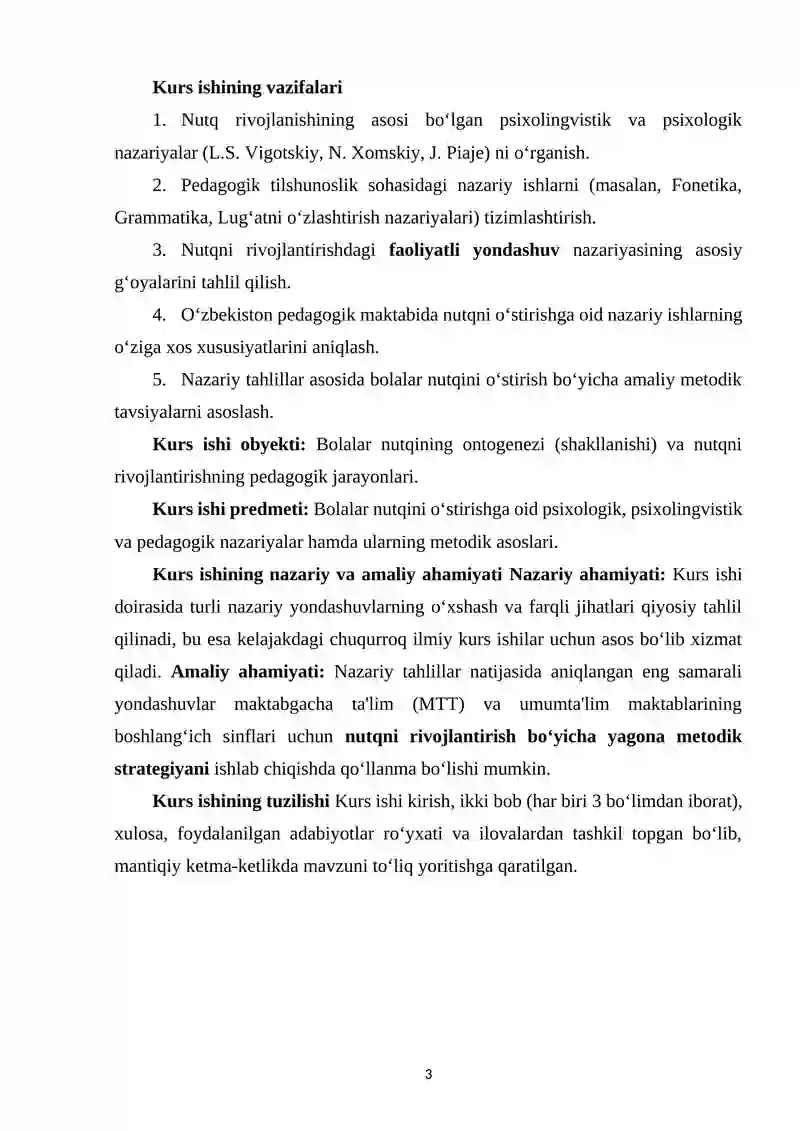 Kurs ishining vazifalari

1. Nutq rivojlanishining asosi bo'lgan psixolingvistik va psixologik nazariyalar (L.S. Vigotskiy, N. Xomskiy, J. Piaje) ni o'rganish.

2. Pedagogik tilshunoslik sohasidagi nazariy ishlarni (masalan, Fonetika, Grammatika, Lug'atni o'zlashtirish nazariyalari) tizimlashtirish.

3. Nutqni rivojlantirishdagi faoliyatli yondashuv nazariyasining asosiy g'oyalarini tahlil qilish.

4. O'zbekiston pedagogik maktabida nutqni o'stirishga oid nazariy ishlarning o'ziga xos xususiyatlarini aniqlash.

5. Nazariy tahlillar asosida bolalar nutqini o'stirish bo'yicha amaliy metodik tavsiyalarni asoslash.

Kurs ishi obyekti: Bolalar nutqining ontogenezi (shakllanishi) va nutqni rivojlantirishning pedagogik jarayonlari.

Kurs ishi predmeti: Bolalar nutqini o'stirishga oid psixologik, psixolingvistik va pedagogik nazariyalar hamda ularning metodik asoslari.

Kurs ishining nazariy va amaliy ahamiyati Nazariy ahamiyati: Kurs ishi doirasida turli nazariy yondashuvlarning o'xshash va farqli jihatlari qiyosiy tahlil qilinadi, bu esa kelajakdagi chuqurroq ilmiy kurs ishilar uchun asos bo'lib xizmat qiladi. Amaliy ahamiyati: Nazariy tahlillar natijasida aniqlangan eng samarali yondashuvlar maktabgacha ta'lim (MTT) va umumta'lim maktablarining boshlang'ich sinflari uchun nutqni rivojlantirish bo'yicha yagona metodik strategiyani ishlab chiqishda qo'llanma bo'lishi mumkin.

Kurs ishining tuzilishi Kurs ishi kirish, ikki bob (har biri 3 bo'limdan iborat), xulosa, foydalanilgan adabiyotlar ro'yxati va ilovalardan tashkil topgan bo'lib, mantiqiy ketma-ketlikda mavzuni to'liq yoritishga qaratilgan.

3